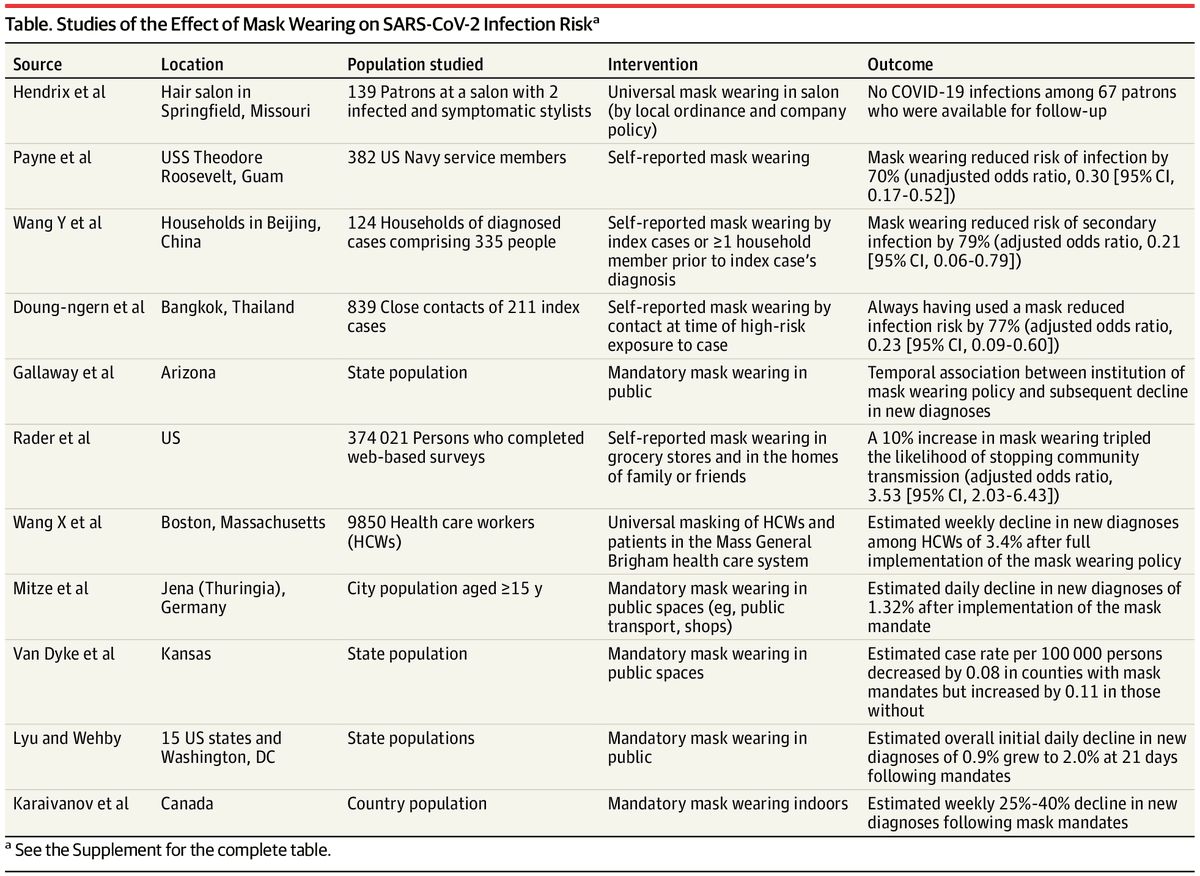 Table. Studies of the Effect of Mask Wearing on SARS-CoV-2 Infection Risk$^a$

| Source | Location | Population studied | Intervention | Outcome |
|---|---|---|---|---|
| Hendrix et al | Hair salon in Springfield, Missouri | 139 Patrons at a salon with 2 infected and symptomatic stylists | Universal mask wearing in salon (by local ordinance and company policy) | No COVID-19 infections among 67 patrons who were available for follow-up |
| Payne et al | USS Theodore Roosevelt, Guam | 382 US Navy service members | Self-reported mask wearing | Mask wearing reduced risk of infection by 70% (unadjusted odds ratio, 0.30 [95% CI, 0.17-0.52]) |
| Wang Y et al | Households in Beijing, China | 124 Households of diagnosed cases comprising 335 people | Self-reported mask wearing by index cases or ≥1 household member prior to index case's diagnosis | Mask wearing reduced risk of secondary infection by 79% (adjusted odds ratio, 0.21 [95% CI, 0.06-0.79]) |
| Doung-ngern et al | Bangkok, Thailand | 839 Close contacts of 211 index cases | Self-reported mask wearing by contact at time of high-risk exposure to case | Always having used a mask reduced infection risk by 77% (adjusted odds ratio, 0.23 [95% CI, 0.09-0.60]) |
| Gallaway et al | Arizona | State population | Mandatory mask wearing in public | Temporal association between institution of mask wearing policy and subsequent decline in new diagnoses |
| Rader et al | US | 374 021 Persons who completed web-based surveys | Self-reported mask wearing in grocery stores and in the homes of family or friends | A 10% increase in mask wearing tripled the likelihood of stopping community transmission (adjusted odds ratio, 3.53 [95% CI, 2.03-6.43]) |
| Wang X et al | Boston, Massachusetts | 9850 Health care workers (HCWs) | Universal masking of HCWs and patients in the Mass General Brigham health care system | Estimated weekly decline in new diagnoses among HCWs of 3.4% after full implementation of the mask wearing policy |
| Mitze et al | Jena (Thuringia), Germany | City population aged ≥15 y | Mandatory mask wearing in public spaces (eg, public transport, shops) | Estimated daily decline in new diagnoses of 1.32% after implementation of the mask mandate |
| Van Dyke et al | Kansas | State population | Mandatory mask wearing in public spaces | Estimated case rate per 100 000 persons decreased by 0.08 in counties with mask mandates but increased by 0.11 in those without |
| Lyu and Wehby | 15 US states and Washington, DC | State populations | Mandatory mask wearing in public | Estimated overall initial daily decline in new diagnoses of 0.9% grew to 2.0% at 21 days following mandates |
| Karaivanov et al | Canada | Country population | Mandatory mask wearing indoors | Estimated weekly 25%-40% decline in new diagnoses following mask mandates |

$^a$ See the Supplement for the complete table.